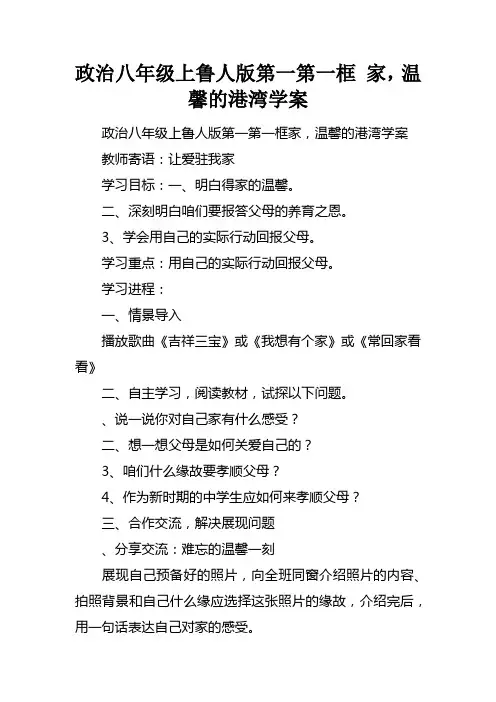 政治八年级上鲁人版第一第一框 家，温馨的港湾学案

政治八年级上鲁人版第一第一框家，温馨的港湾学案

教师寄语：让爱驻我家

学习目标：一、明白得家的温馨。

二、深刻明白咱们要报答父母的养育之恩。

3、学会用自己的实际行动回报父母。

学习重点：用自己的实际行动回报父母。

学习进程：

一、情景导入

播放歌曲《吉祥三宝》或《我想有个家》或《常回家看看》

二、自主学习，阅读教材，试探以下问题。

、说一说你对自己家有什么感受？

二、想一想父母是如何关爱自己的？

3、咱们什么缘故要孝顺父母？

4、作为新时期的中学生应如何来孝顺父母？

三、合作交流，解决展现问题

、分享交流：难忘的温馨一刻

展现自己预备好的照片，向全班同窗介绍照片的内容、拍照背景和自己什么缘应选择这张照片的缘故，介绍完后，用一句话表达自己对家的感受。